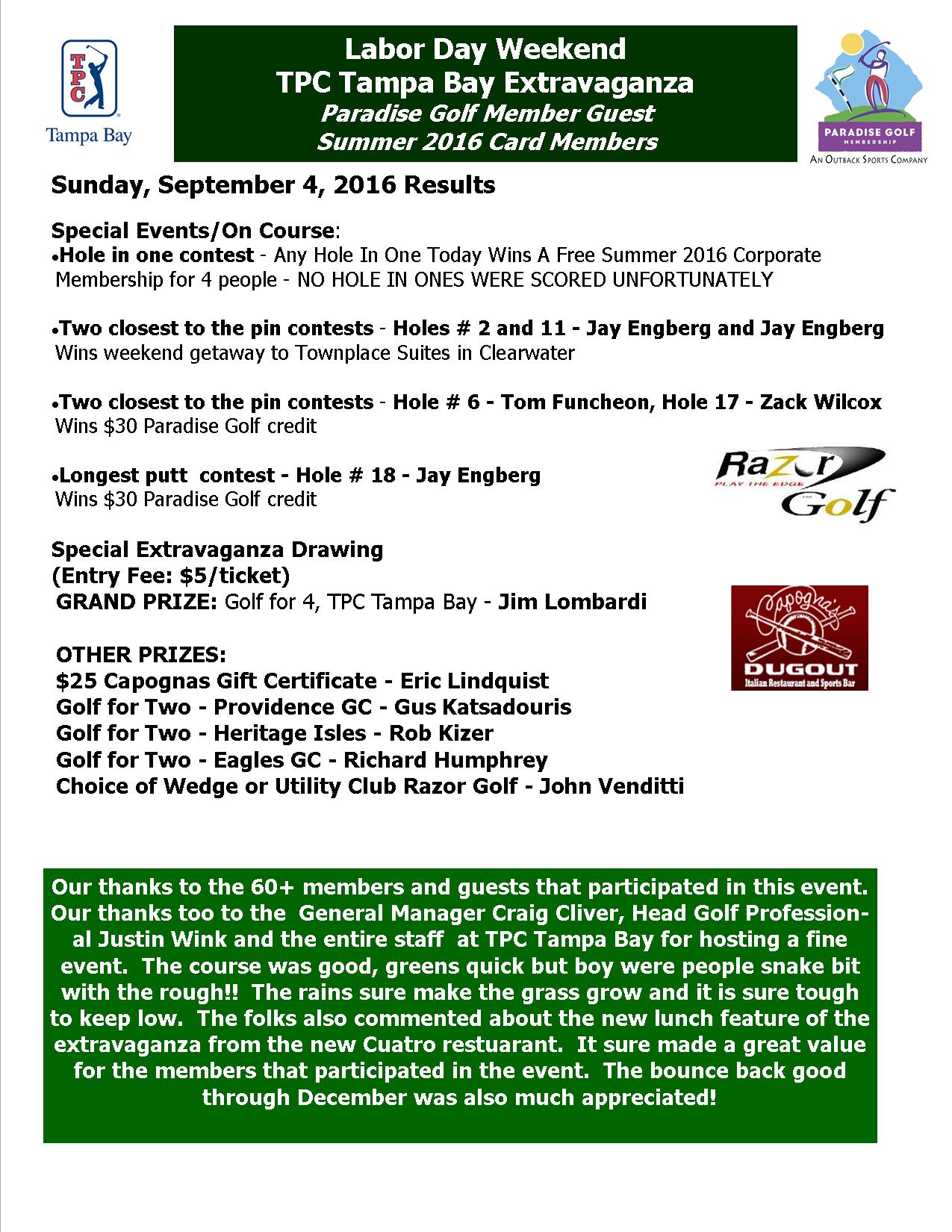 TPC
Tampa Bay

Labor Day Weekend
TPC Tampa Bay Extravaganza
Paradise Golf Member Guest
Summer 2016 Card Members

PARADISE GOLF
MEMBERSHIP
AN OUTBACK SPORTS COMPANY

Sunday, September 4, 2016 Results

Special Events/On Course:
•Hole in one contest - Any Hole In One Today Wins A Free Summer 2016 Corporate Membership for 4 people - NO HOLE IN ONES WERE SCORED UNFORTUNATELY

•Two closest to the pin contests - Holes # 2 and 11 - Jay Engberg and Jay Engberg
Wins weekend getaway to Townplace Suites in Clearwater

•Two closest to the pin contests - Hole # 6 - Tom Funcheon, Hole 17 - Zack Wilcox
Wins $30 Paradise Golf credit

•Longest putt contest - Hole # 18 - Jay Engberg
Wins $30 Paradise Golf credit

Razor
PLAY THE EDGE
Golf

Special Extravaganza Drawing
(Entry Fee: $5/ticket)
GRAND PRIZE: Golf for 4, TPC Tampa Bay - Jim Lombardi

Capogna's
DUGOUT
Italian Restaurant and Sports Bar

OTHER PRIZES:
$25 Capognas Gift Certificate - Eric Lindquist
Golf for Two - Providence GC - Gus Katsadouris
Golf for Two - Heritage Isles - Rob Kizer
Golf for Two - Eagles GC - Richard Humphrey
Choice of Wedge or Utility Club Razor Golf - John Venditti

Our thanks to the 60+ members and guests that participated in this event. Our thanks too to the General Manager Craig Cliver, Head Golf Professional Justin Wink and the entire staff at TPC Tampa Bay for hosting a fine event. The course was good, greens quick but boy were people snake bit with the rough!! The rains sure make the grass grow and it is sure tough to keep low. The folks also commented about the new lunch feature of the extravaganza from the new Cuatro restuarant. It sure made a great value for the members that participated in the event. The bounce back good through December was also much appreciated!